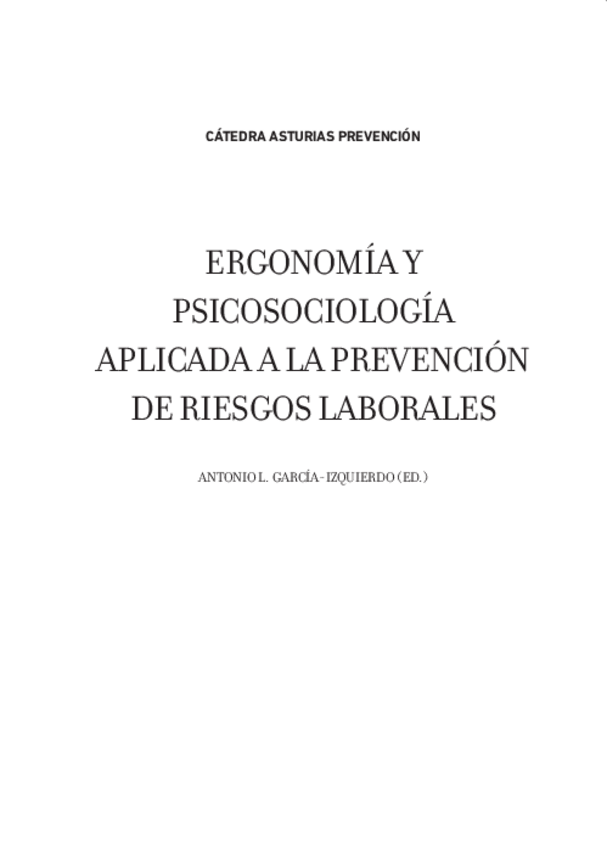 CÁTEDRA ASTURIAS PREVENCIÓN

ERGONOMÍA Y
PSICOSOCIOLOGÍA
APLICADA A LA PREVENCIÓN
DE RIESGOS LABORALES

ANTONIO L. GARCÍA-IZQUIERDO (ED.)